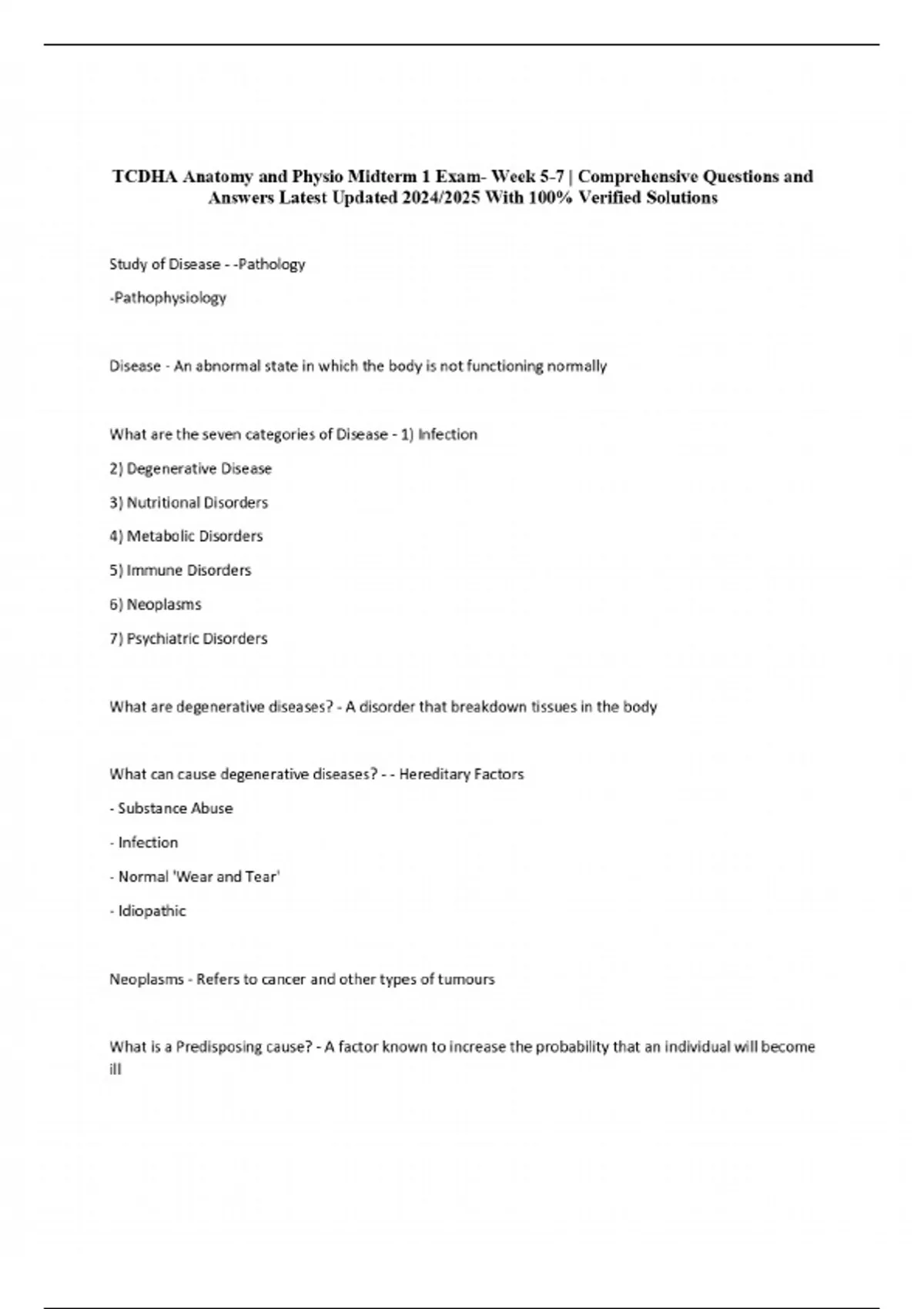 TCDHA Anatomy and Physio Midterm 1 Exam- Week 5-7 | Comprehensive Questions and Answers Latest Updated 2024/2025 With 100% Verified Solutions

Study of Disease - -Pathology

-Pathophysiology

Disease - An abnormal state in which the body is not functioning normally

What are the seven categories of Disease - 1) Infection

2) Degenerative Disease

3) Nutritional Disorders

4) Metabolic Disorders

5) Immune Disorders

6) Neoplasms

7) Psychiatric Disorders

What are degenerative diseases? - A disorder that breakdown tissues in the body

What can cause degenerative diseases? - - Hereditary Factors

- Substance Abuse

- Infection

- Normal 'Wear and Tear'

- Idiopathic

Neoplasms - Refers to cancer and other types of tumours

What is a Predisposing cause? - A factor known to increase the probability that an individual will become ill